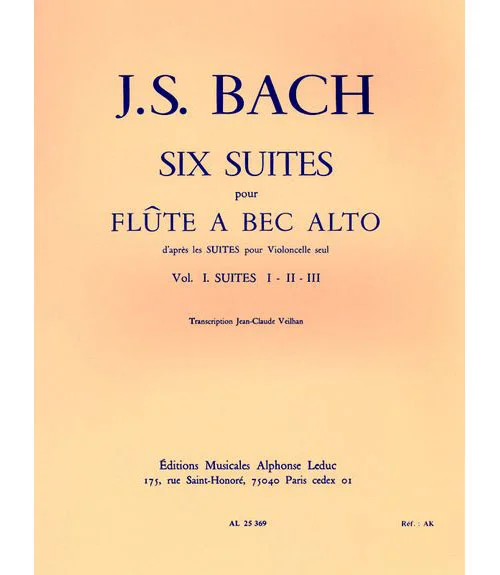 J.S. BACH

SIX SUITES

pour

FLÛTE A BEC ALTO

d'après les SUITES pour Violoncelle seul

Vol. I. SUITES I - II - III

Transcription Jean-Claude Veilhan

Éditions Musicales Alphonse Leduc
175, rue Saint-Honoré, 75040 Paris cedex 01

AL 25 369

Réf. : AK